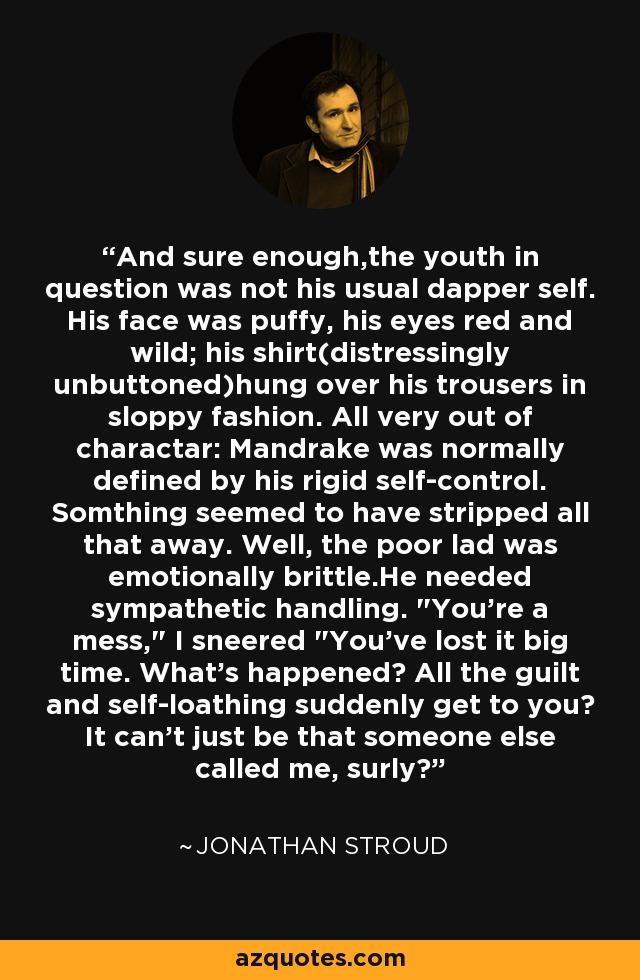 “And sure enough,the youth in question was not his usual dapper self. His face was puffy, his eyes red and wild; his shirt(distressingly unbuttoned)hung over his trousers in sloppy fashion. All very out of charactar: Mandrake was normally defined by his rigid self-control. Somthing seemed to have stripped all that away. Well, the poor lad was emotionally brittle.He needed sympathetic handling. "You’re a mess," I sneered "You’ve lost it big time. What’s happened? All the guilt and self-loathing suddenly get to you? It can’t just be that someone else called me, surly?”

~JONATHAN STROUD

azquotes.com